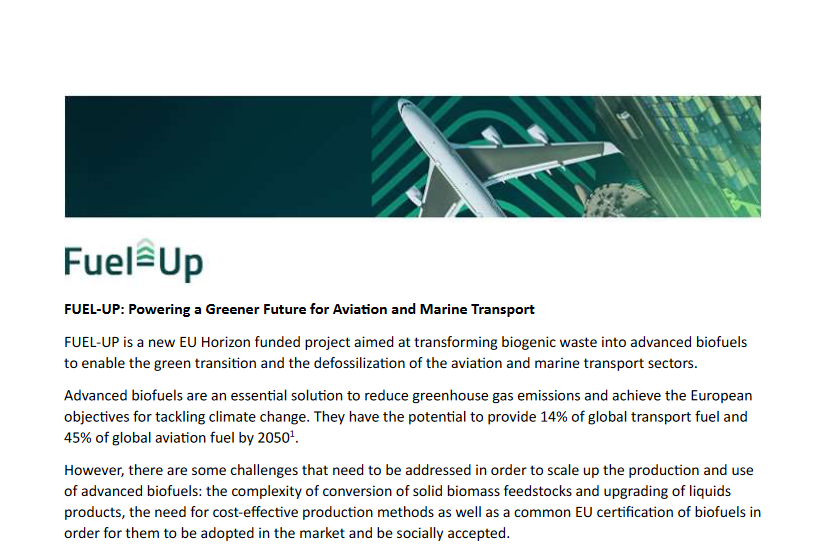 Fuel Up

FUEL-UP: Powering a Greener Future for Aviation and Marine Transport

FUEL-UP is a new EU Horizon funded project aimed at transforming biogenic waste into advanced biofuels to enable the green transition and the defossilization of the aviation and marine transport sectors.

Advanced biofuels are an essential solution to reduce greenhouse gas emissions and achieve the European objectives for tackling climate change. They have the potential to provide 14% of global transport fuel and 45% of global aviation fuel by 2050$^1$.

However, there are some challenges that need to be addressed in order to scale up the production and use of advanced biofuels: the complexity of conversion of solid biomass feedstocks and upgrading of liquids products, the need for cost-effective production methods as well as a common EU certification of biofuels in order for them to be adopted in the market and be socially accepted.